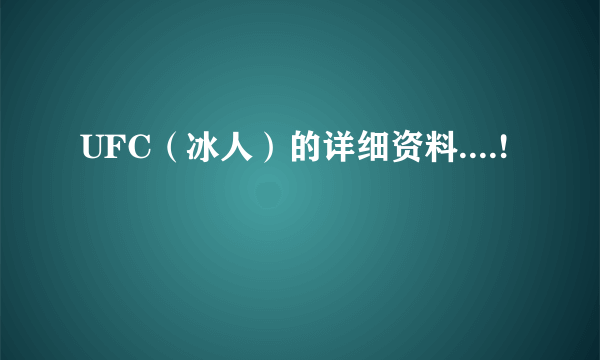 UFC（冰人）的详细资料....!